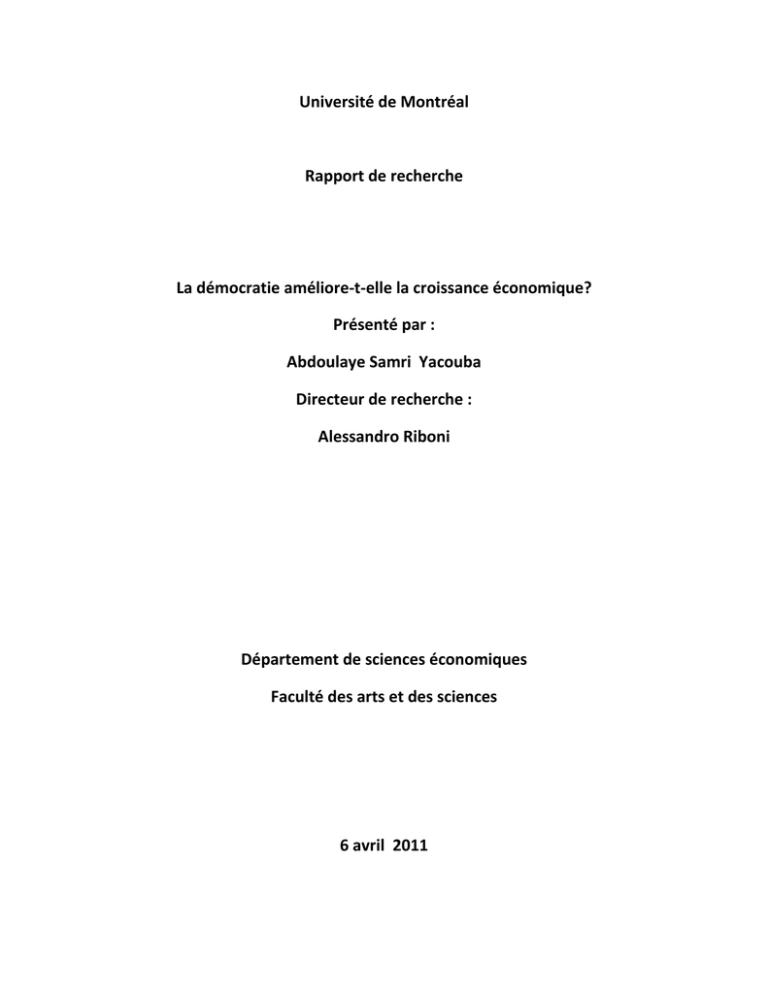 Université de Montréal

Rapport de recherche

La démocratie améliore-t-elle la croissance économique?

Présenté par :

Abdoulaye Samri Yacouba

Directeur de recherche :

Alessandro Riboni

Département de sciences économiques

Faculté des arts et des sciences

6 avril 2011